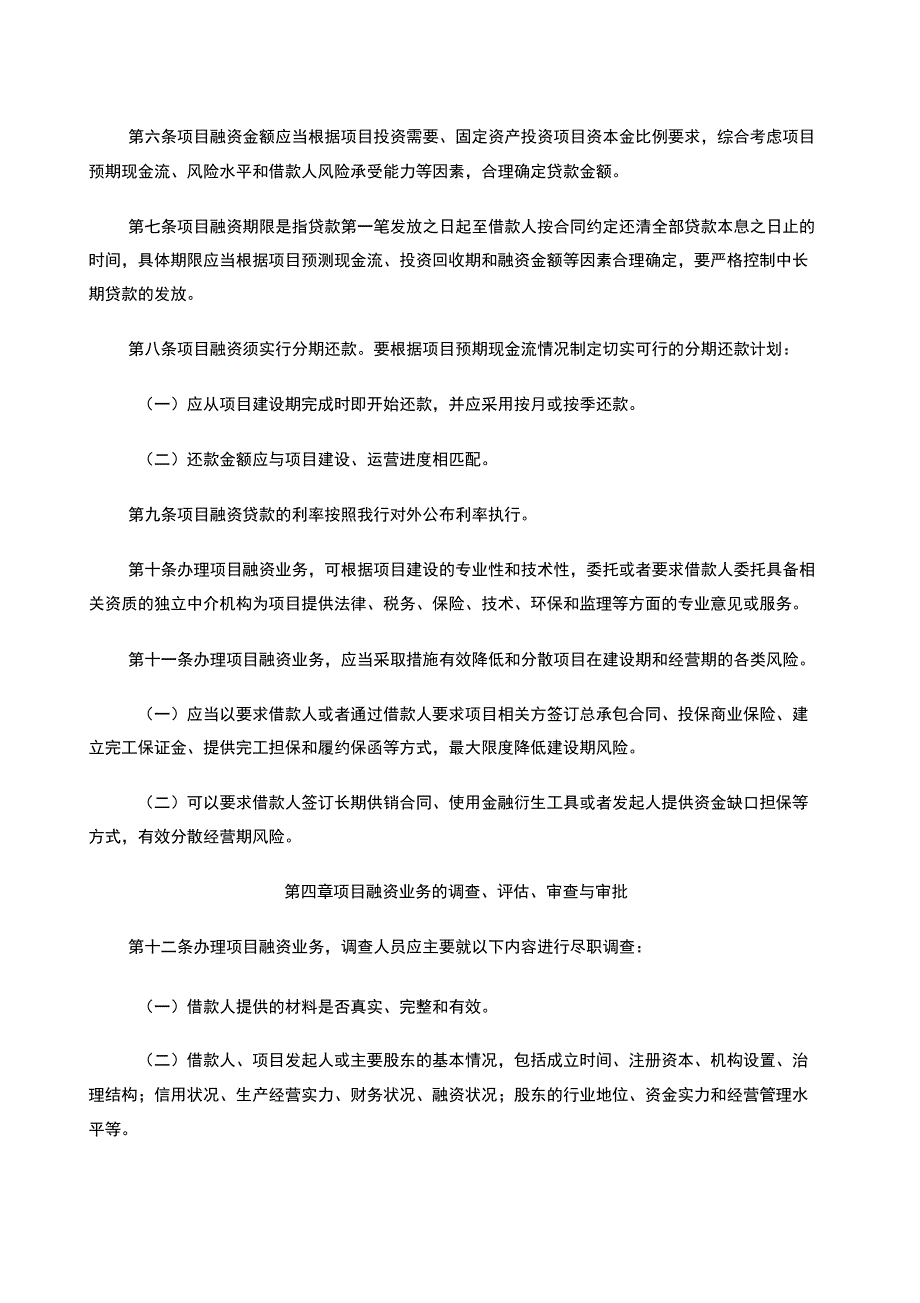 第六条项目融资金额应当根据项目投资需要、固定资产投资项目资本金比例要求，综合考虑项目预期现金流、风险水平和借款人风险承受能力等因素，合理确定贷款金额。

第七条项目融资期限是指贷款第一笔发放之日起至借款人按合同约定还清全部贷款本息之日止的时间，具体期限应当根据项目预测现金流、投资回收期和融资金额等因素合理确定，要严格控制中长期贷款的发放。

第八条项目融资须实行分期还款。要根据项目预期现金流情况制定切实可行的分期还款计划：

（一）应从项目建设期完成时即开始还款，并应采用按月或按季还款。

（二）还款金额应与项目建设、运营进度相匹配。

第九条项目融资贷款的利率按照我行对外公布利率执行。

第十条办理项目融资业务，可根据项目建设的专业性和技术性，委托或者要求借款人委托具备相关资质的独立中介机构为项目提供法律、税务、保险、技术、环保和监理等方面的专业意见或服务。

第十一条办理项目融资业务，应当采取措施有效降低和分散项目在建设期和经营期的各类风险。

（一）应当以要求借款人或者通过借款人要求项目相关方签订总承包合同、投保商业保险、建立完工保证金、提供完工担保和履约保函等方式，最大限度降低建设期风险。

（二）可以要求借款人签订长期供销合同、使用金融衍生工具或者发起人提供资金缺口担保等方式，有效分散经营期风险。

第四章项目融资业务的调查、评估、审查与审批

第十二条办理项目融资业务，调查人员应主要就以下内容进行尽职调查：

（一）借款人提供的材料是否真实、完整和有效。

（二）借款人、项目发起人或主要股东的基本情况，包括成立时间、注册资本、机构设置、治理结构；信用状况、生产经营实力、财务状况、融资状况；股东的行业地位、资金实力和经营管理水平等。